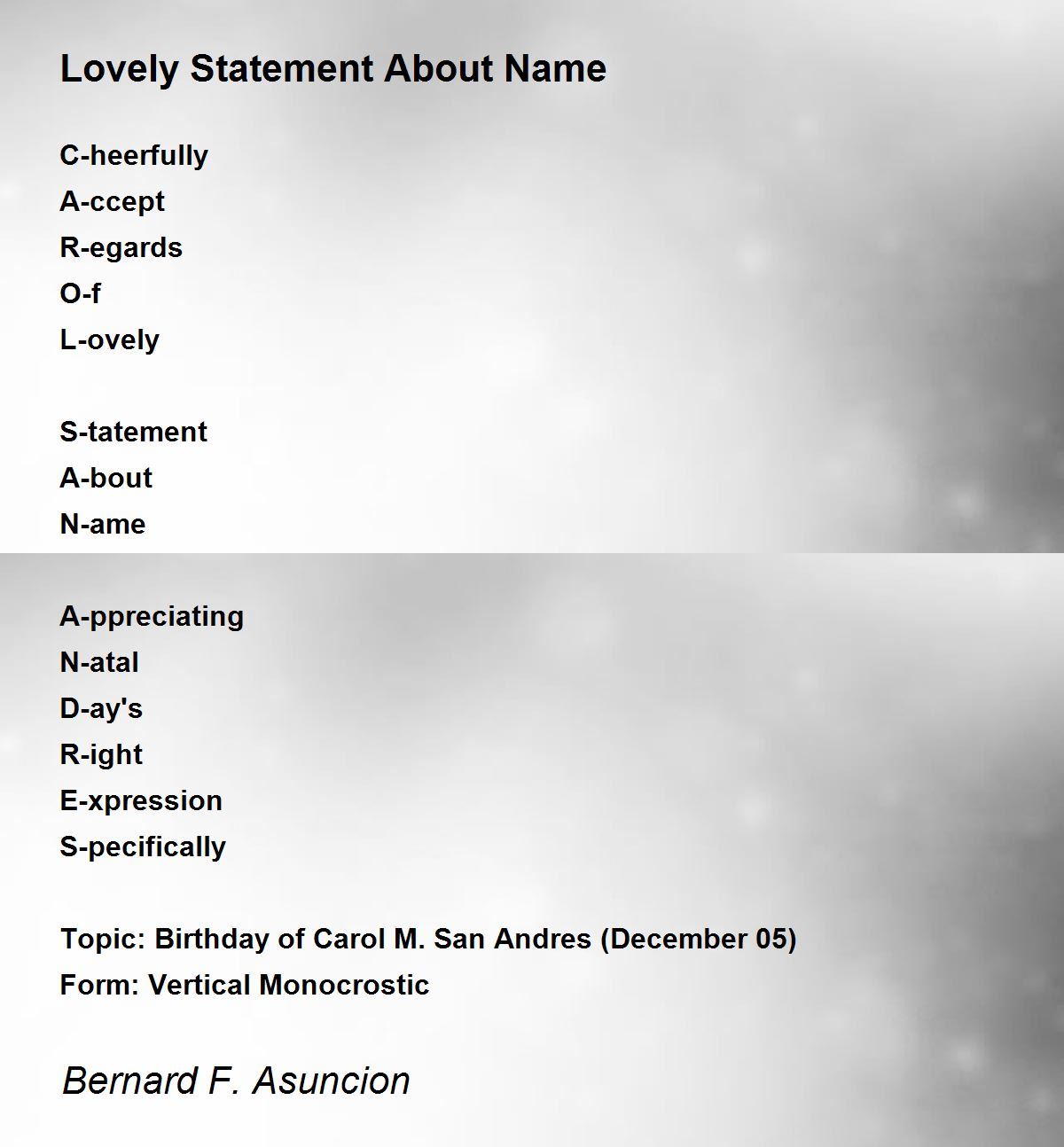 Lovely Statement About Name

C-heerfully
A-ccept
R-egards
O-f
L-ovely

S-tatement
A-bout
N-ame

A-ppreciating
N-atal
D-ay's
R-ight
E-xpression
S-pecifically

Topic: Birthday of Carol M. San Andres (December 05)
Form: Vertical Monocrostic

Bernard F. Asuncion